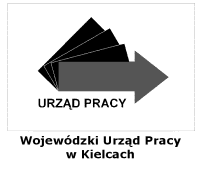 URZĄD PRACY

Wojewódzki Urząd Pracy w Kielcach